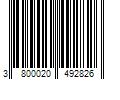 3 800020 492826